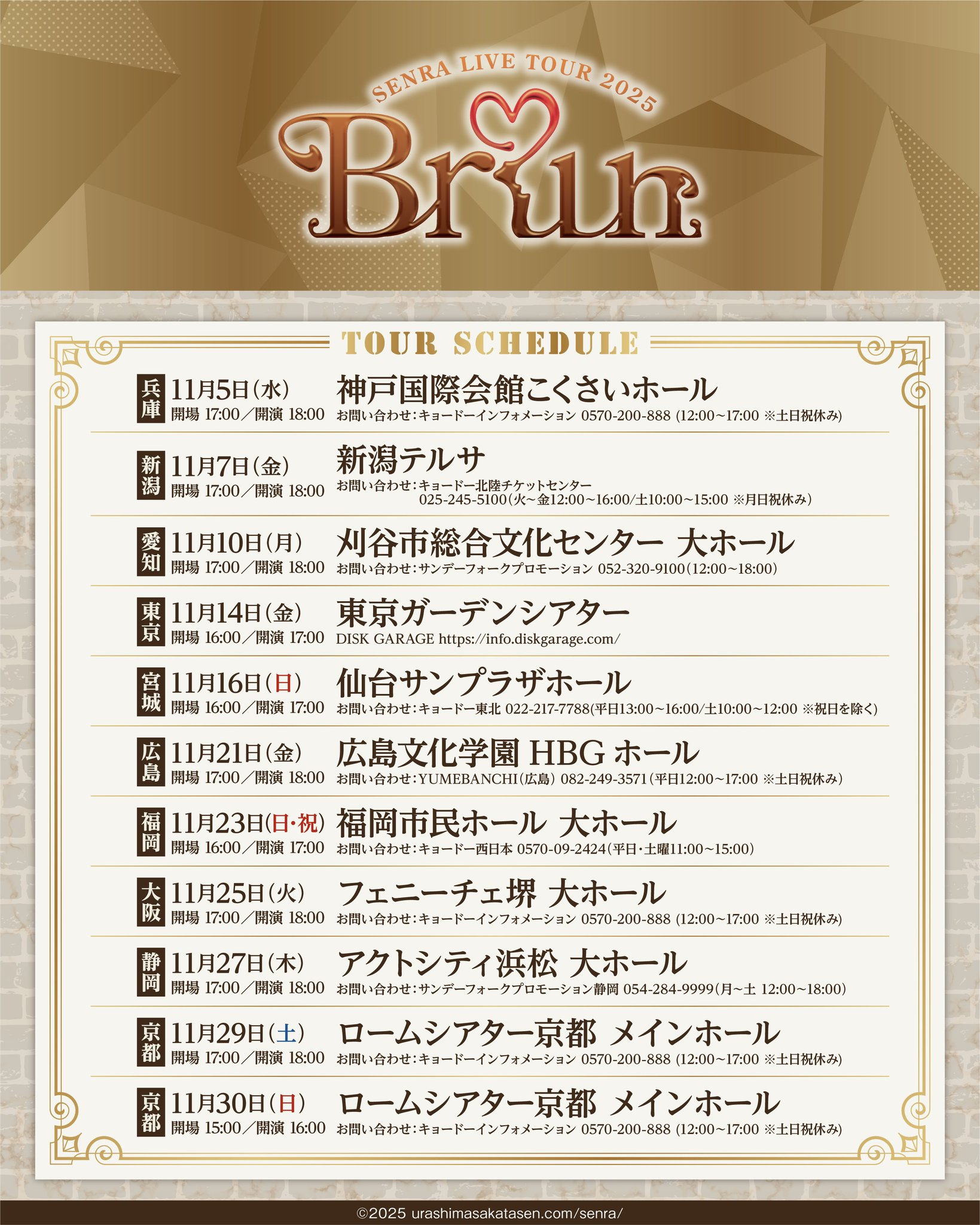 SENRA LIVE TOUR 2025

Brun

TOUR SCHEDULE

兵庫 11月5日(水) 開場 17:00／開演 18:00
神戸国際会館こくさいホール
お問い合わせ：キョードーインフォメーション 0570-200-888 (12:00~17:00 ※土日祝休み)

新潟 11月7日(金) 開場 17:00／開演 18:00
新潟テルサ
お問い合わせ：キョードー北陸チケットセンター 025-245-5100(火~金12:00~16:00/土10:00~15:00 ※月日祝休み)

愛知 11月10日(月) 開場 17:00／開演 18:00
刈谷市総合文化センター 大ホール
お問い合わせ：サンデーフォークプロモーション 052-320-9100(12:00~18:00)

東京 11月14日(金) 開場 16:00／開演 17:00
東京ガーデンシアター
DISK GARAGE https://info.diskgarage.com/

宮城 11月16日(日) 開場 16:00／開演 17:00
仙台サンプラザホール
お問い合わせ：キョードー東北 022-217-7788(平日13:00~16:00/土10:00~12:00 ※祝日を除く)

広島 11月21日(金) 開場 17:00／開演 18:00
広島文化学園 HBG ホール
お問い合わせ：YUMEBANCHI(広島) 082-249-3571(平日12:00~17:00 ※土日祝休み)

福岡 11月23日(日・祝) 開場 16:00／開演 17:00
福岡市民ホール 大ホール
お問い合わせ：キョードー西日本 0570-09-2424(平日・土曜11:00~15:00)

大阪 11月25日(火) 開場 17:00／開演 18:00
フェニーチェ堺 大ホール
お問い合わせ：キョードーインフォメーション 0570-200-888 (12:00~17:00 ※土日祝休み)

静岡 11月27日(木) 開場 17:00／開演 18:00
アクトシティ浜松 大ホール
お問い合わせ：サンデーフォークプロモーション静岡 054-284-9999(月~土 12:00~18:00)

京都 11月29日(土) 開場 17:00／開演 18:00
ロームシアター京都 メインホール
お問い合わせ：キョードーインフォメーション 0570-200-888 (12:00~17:00 ※土日祝休み)

京都 11月30日(日) 開場 15:00／開演 16:00
ロームシアター京都 メインホール
お問い合わせ：キョードーインフォメーション 0570-200-888 (12:00~17:00 ※土日祝休み)

©2025 urashimasakatasen.com/senra/